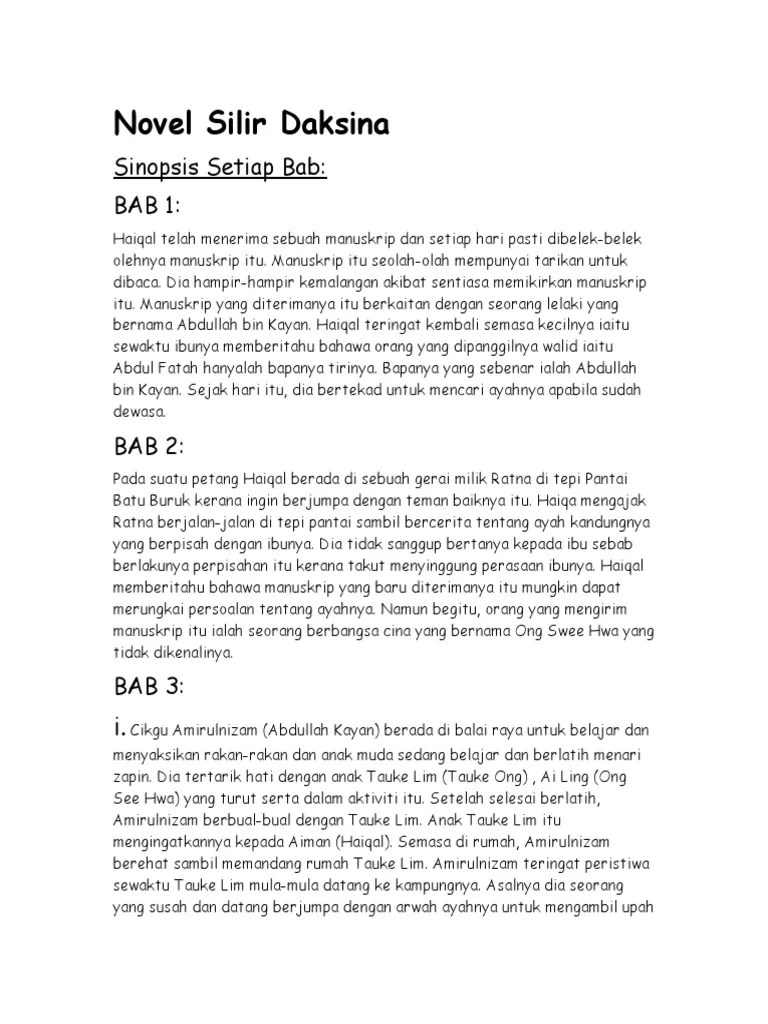 Novel Silir Daksina

Sinopsis Setiap Bab:

BAB 1:

Haiqal telah menerima sebuah manuskrip dan setiap hari pasti dibelek-belek olehnya manuskrip itu. Manuskrip itu seolah-olah mempunyai tarikan untuk dibaca. Dia hampir-hampir kemalangan akibat sentiasa memikirkan manuskrip itu. Manuskrip yang diterimanya itu berkaitan dengan seorang lelaki yang bernama Abdullah bin Kayan. Haiqal teringat kembali semasa kecilnya iaitu sewaktu ibunya memberitahu bahawa orang yang dipanggilnya walid iaitu Abdul Fatah hanyalah bapanya tirinya. Bapanya yang sebenar ialah Abdullah bin Kayan. Sejak hari itu, dia bertekad untuk mencari ayahnya apabila sudah dewasa.

BAB 2:

Pada suatu petang Haiqal berada di sebuah gerai milik Ratna di tepi Pantai Batu Buruk kerana ingin berjumpa dengan teman baiknya itu. Haiqa mengajak Ratna berjalan-jalan di tepi pantai sambil bercerita tentang ayah kandungnya yang berpisah dengan ibunya. Dia tidak sanggup bertanya kepada ibu sebab berlakunya perpisahan itu kerana takut menyinggung perasaan ibunya. Haiqal memberitahu bahawa manuskrip yang baru diterimanya itu mungkin dapat merungkai persoalan tentang ayahnya. Namun begitu, orang yang mengirim manuskrip itu ialah seorang berbangsa cina yang bernama Ong Swee Hwa yang tidak dikenalinya.

BAB 3:

i. Cikgu Amirulnizam (Abdullah Kayan) berada di balai raya untuk belajar dan menyaksikan rakan-rakan dan anak muda sedang belajar dan berlatih menari zapin. Dia tertarik hati dengan anak Tauke Lim (Tauke Ong) , Ai Ling (Ong See Hwa) yang turut serta dalam aktiviti itu. Setelah selesai berlatih, Amirulnizam berbual-bual dengan Tauke Lim. Anak Tauke Lim itu mengingatkannya kepada Aiman (Haiqal). Semasa di rumah, Amirulnizam berehat sambil memandang rumah Tauke Lim. Amirulnizam teringat peristiwa sewaktu Tauke Lim mula-mula datang ke kampungnya. Asalnya dia seorang yang susah dan datang berjumpa dengan arwah ayahnya untuk mengambil upah